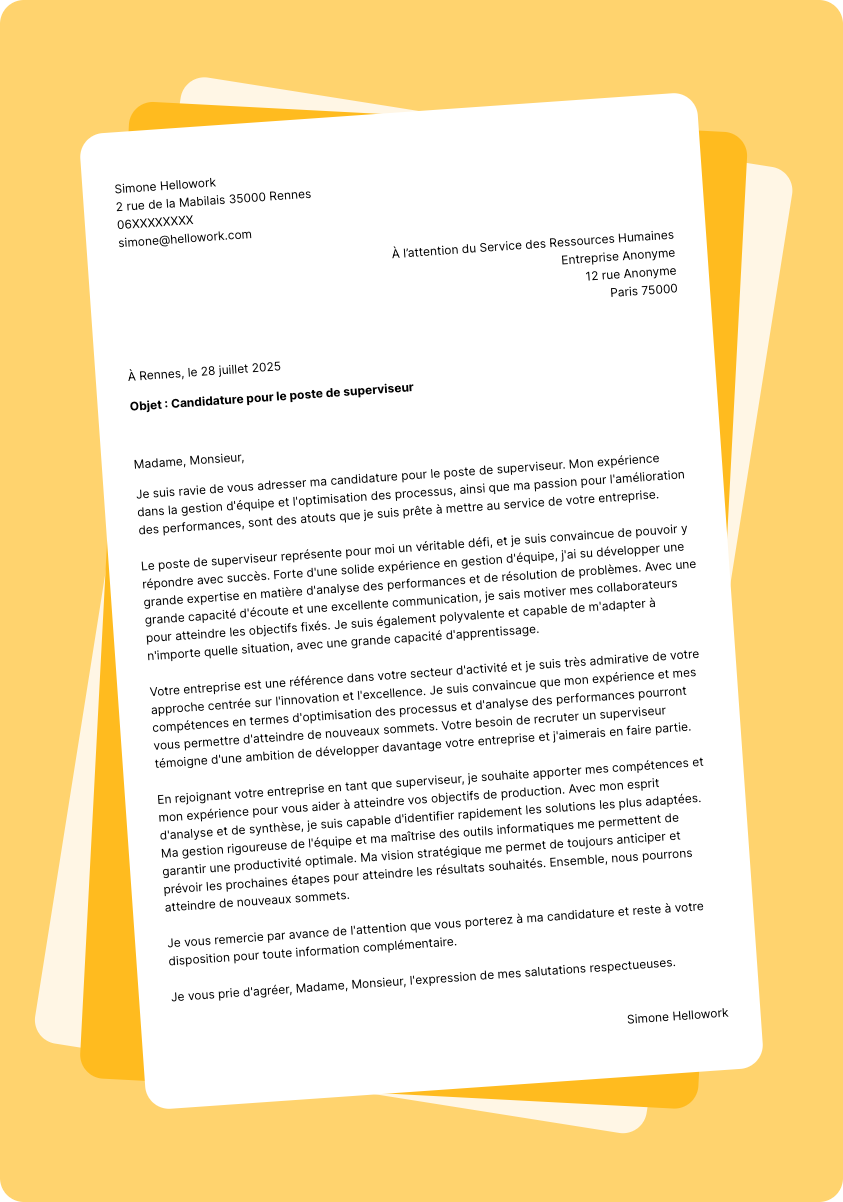 Simone Hellowork
2 rue de la Mabilais 35000 Rennes
06XXXXXXXX
simone@hellowork.com

À l'attention du Service des Ressources Humaines
Entreprise Anonyme
12 rue Anonyme
Paris 75000

À Rennes, le 28 juillet 2025

Objet : Candidature pour le poste de superviseur

Madame, Monsieur,

Je suis ravie de vous adresser ma candidature pour le poste de superviseur. Mon expérience dans la gestion d'équipe et l'optimisation des processus, ainsi que ma passion pour l'amélioration des performances, sont des atouts que je suis prête à mettre au service de votre entreprise.

Le poste de superviseur représente pour moi un véritable défi, et je suis convaincue de pouvoir y répondre avec succès. Forte d'une solide expérience en gestion d'équipe, j'ai su développer une grande expertise en matière d'analyse des performances et de résolution de problèmes. Avec une grande capacité d'écoute et une excellente communication, je sais motiver mes collaborateurs pour atteindre les objectifs fixés. Je suis également polyvalente et capable de m'adapter à n'importe quelle situation, avec une grande capacité d'apprentissage.

Votre entreprise est une référence dans votre secteur d'activité et je suis très admirative de votre approche centrée sur l'innovation et l'excellence. Je suis convaincue que mon expérience et mes compétences en termes d'optimisation des processus et d'analyse des performances pourront vous permettre d'atteindre de nouveaux sommets. Votre besoin de recruter un superviseur témoigne d'une ambition de développer davantage votre entreprise et j'aimerais en faire partie.

En rejoignant votre entreprise en tant que superviseur, je souhaite apporter mes compétences et mon expérience pour vous aider à atteindre vos objectifs de production. Avec mon esprit d'analyse et de synthèse, je suis capable d'identifier rapidement les solutions les plus adaptées. Ma gestion rigoureuse de l'équipe et ma maîtrise des outils informatiques me permettent de garantir une productivité optimale. Ma vision stratégique me permet de toujours anticiper et prévoir les prochaines étapes pour atteindre les résultats souhaités. Ensemble, nous pourrons atteindre de nouveaux sommets.

Je vous remercie par avance de l'attention que vous porterez à ma candidature et reste à votre disposition pour toute information complémentaire.

Je vous prie d'agréer, Madame, Monsieur, l'expression de mes salutations respectueuses.

Simone Hellowork